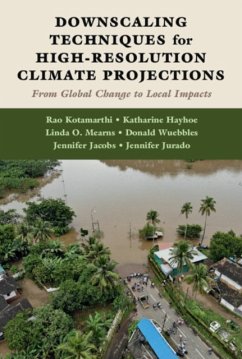 DOWNSCALING TECHNIQUES for HIGH-RESOLUTION CLIMATE PROJECTIONS

From Global Change to Local Impacts

Rao Kotamarthi • Katharine Hayhoe
Linda O. Mearns • Donald Wuebbles
Jennifer Jacobs • Jennifer Jurado